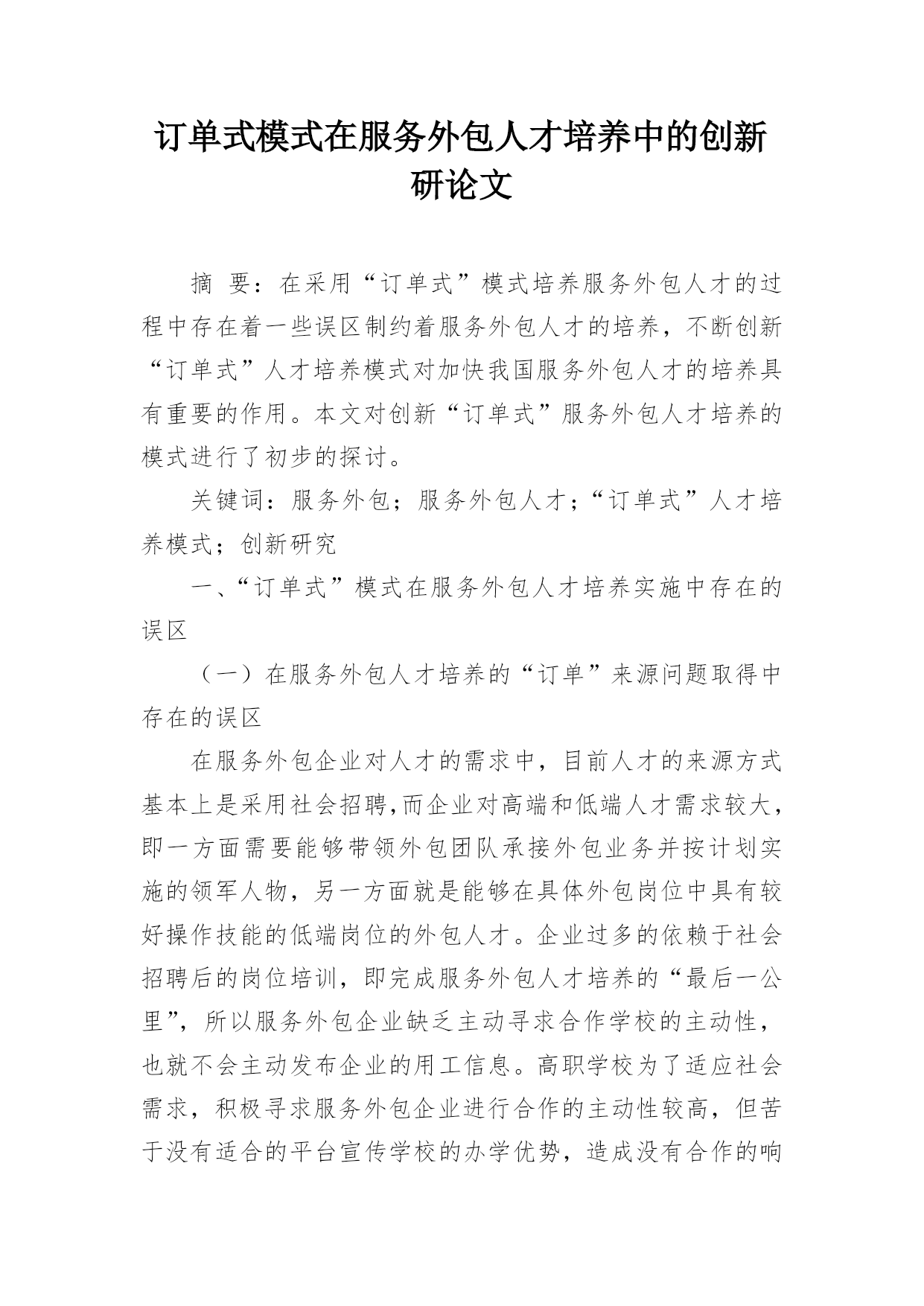 订单式模式在服务外包人才培养中的创新研论文

摘 要：在采用“订单式”模式培养服务外包人才的过程中存在着一些误区制约着服务外包人才的培养，不断创新“订单式”人才培养模式对加快我国服务外包人才的培养具有重要的作用。本文对创新“订单式”服务外包人才培养的模式进行了初步的探讨。

关键词：服务外包；服务外包人才；“订单式”人才培养模式；创新研究

一、“订单式”模式在服务外包人才培养实施中存在的误区

（一）在服务外包人才培养的“订单”来源问题取得中存在的误区

在服务外包企业对人才的需求中，目前人才的来源方式基本上是采用社会招聘,而企业对高端和低端人才需求较大，即一方面需要能够带领外包团队承接外包业务并按计划实施的领军人物，另一方面就是能够在具体外包岗位中具有较好操作技能的低端岗位的外包人才。企业过多的依赖于社会招聘后的岗位培训，即完成服务外包人才培养的“最后一公里”，所以服务外包企业缺乏主动寻求合作学校的主动性，也就不会主动发布企业的用工信息。高职学校为了适应社会需求，积极寻求服务外包企业进行合作的主动性较高，但苦于没有适合的平台宣传学校的办学优势，造成没有合作的响